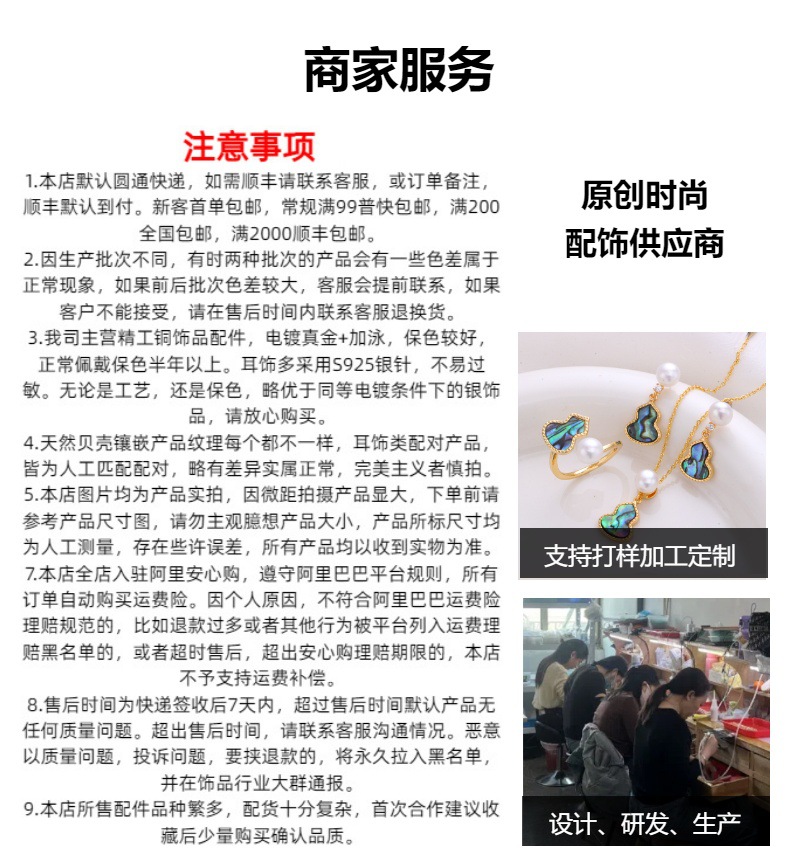 商家服务

注意事项

1.本店默认圆通快递，如需顺丰请联系客服，或订单备注，顺丰默认到付。新客首单包邮，常规满99普快包邮，满200全国包邮，满2000顺丰包邮。

2.因生产批次不同，有时两种批次的产品会有一些色差属于正常现象，如果前后批次色差较大，客服会提前联系，如果客户不能接受，请在售后时间内联系客服退换货。

3.我司主营精工铜饰品配件，电镀真金+加泳，保色较好，正常佩戴保色半年以上。耳饰多采用S925银针，不易过敏。无论是工艺，还是保色，略优于同等电镀条件下的银饰品，请放心购买。

4.天然贝壳镶嵌产品纹理每个都不一样，耳饰类配对产品，皆为人工匹配配对，略有差异实属正常，完美主义者慎拍。

5.本店图片均为产品实拍，因微距拍摄产品显大，下单前请参考产品尺寸图，请勿主观臆想产品大小，产品所标尺寸均为人工测量，存在些许误差，所有产品均以收到实物为准。

7.本店全店入驻阿里安心购，遵守阿里巴巴平台规则，所有订单自动购买运费险。因个人原因，不符合阿里巴巴运费险理赔规范的，比如退款过多或者其他行为被平台列入运费理赔黑名单的，或者超时售后，超出安心购理赔期限的，本店不予支持运费补偿。

8.售后时间为快递签收后7天内，超过售后时间默认产品无任何质量问题。超出售后时间，请联系客服沟通情况。恶意以质量问题，投诉问题，要挟退款的，将永久拉入黑名单，并在饰品行业大群通报。

9.本店所售配件品种繁多，配货十分复杂，首次合作建议收藏后少量购买确认品质。

原创时尚
配饰供应商

支持打样加工定制

设计、研发、生产